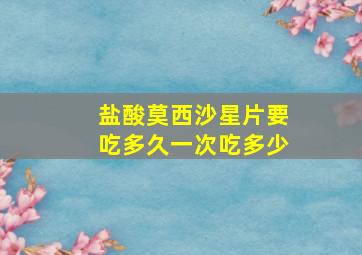 盐酸莫西沙星片要吃多久一次吃多少